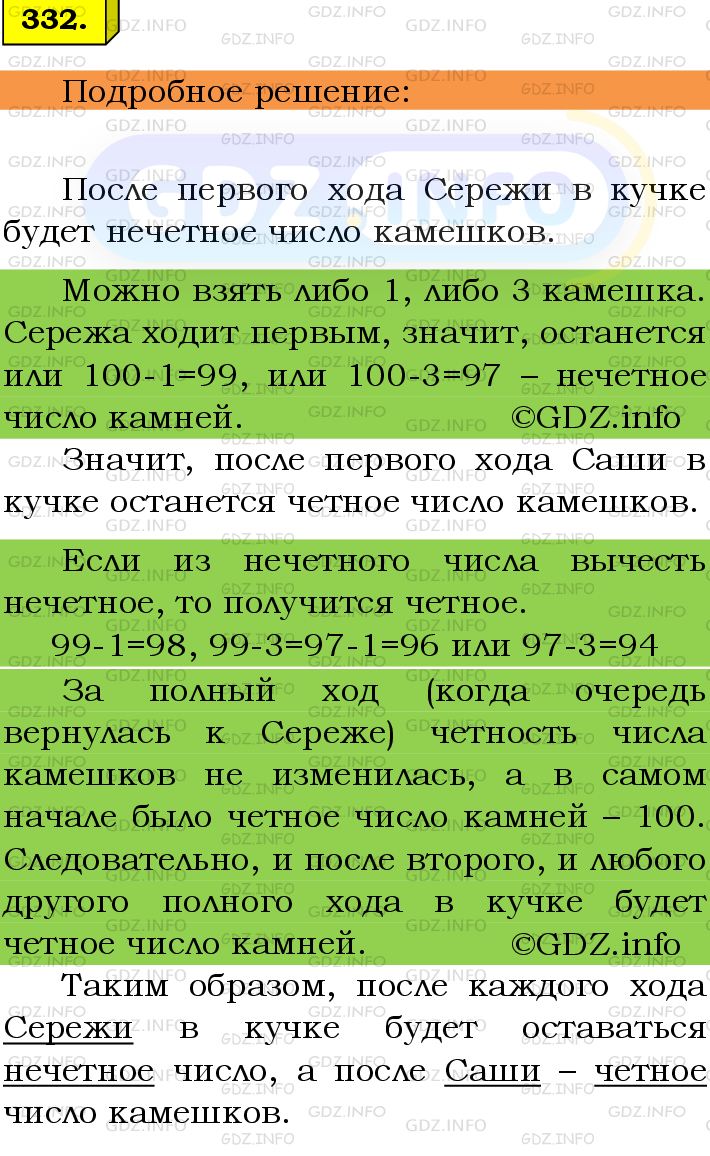 332.

Подробное решение:

После первого хода Сережи в кучке будет нечетное число камешков.

Можно взять либо 1, либо 3 камешка. Сережа ходит первым, значит, останется или 100-1=99, или 100-3=97 – нечетное число камней. ©GDZ.info

Значит, после первого хода Саши в кучке останется четное число камешков.

Если из нечетного числа вычесть нечетное, то получится четное.
99-1=98, 99-3=97-1=96 или 97-3=94

За полный ход (когда очередь вернулась к Сереже) четность числа камешков не изменилась, а в самом начале было четное число камней – 100. Следовательно, и после второго, и любого другого полного хода в кучке будет четное число камней. ©GDZ.info

Таким образом, после каждого хода Сережи в кучке будет оставаться нечетное число, а после Саши – четное число камешков.